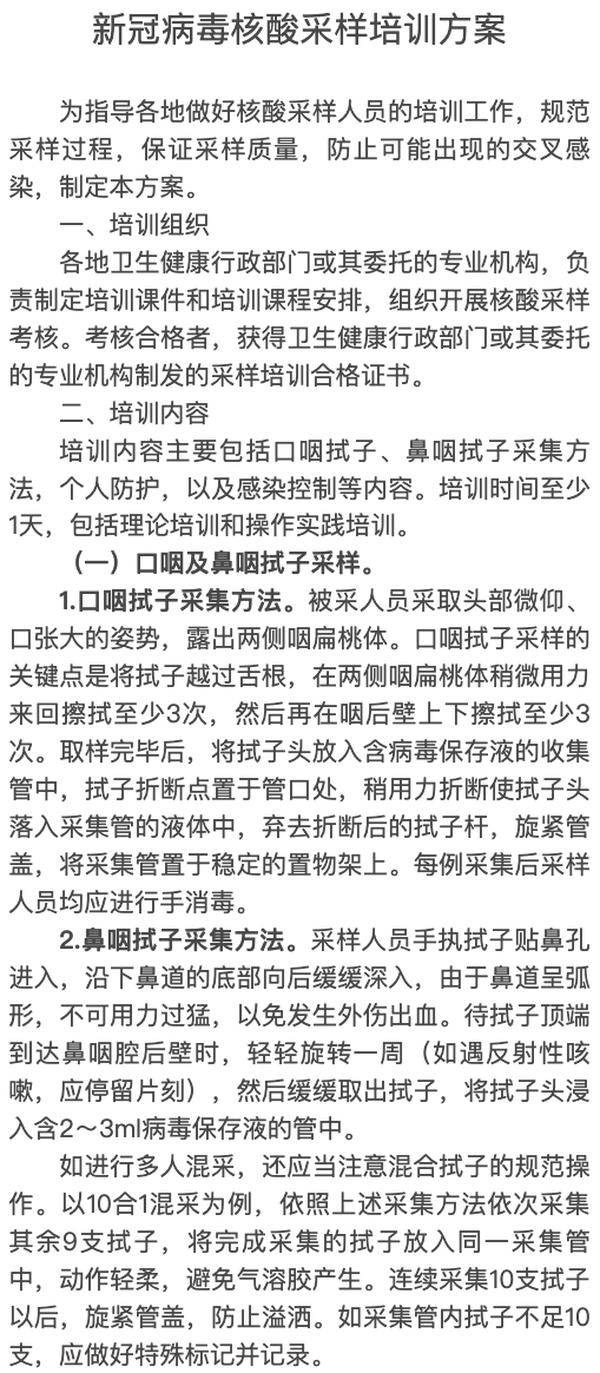 新冠病毒核酸采样培训方案

为指导各地做好核酸采样人员的培训工作，规范采样过程，保证采样质量，防止可能出现的交叉感染，制定本方案。

一、培训组织

各地卫生健康行政部门或其委托的专业机构，负责制定培训课件和培训课程安排，组织开展核酸采样考核。考核合格者，获得卫生健康行政部门或其委托的专业机构制发的采样培训合格证书。

二、培训内容

培训内容主要包括口咽拭子、鼻咽拭子采集方法，个人防护，以及感染控制等内容。培训时间至少1天，包括理论培训和操作实践培训。

（一）口咽及鼻咽拭子采样。

1.口咽拭子采集方法。被采人员采取头部微仰、口张大的姿势，露出两侧咽扁桃体。口咽拭子采样的关键点是将拭子越过舌根，在两侧咽扁桃体稍微用力来回擦拭至少3次，然后再在咽后壁上下擦拭至少3次。取样完毕后，将拭子头放入含病毒保存液的收集管中，拭子折断点置于管口处，稍用力折断使拭子头落入采集管的液体中，弃去折断后的拭子杆，旋紧管盖，将采集管置于稳定的置物架上。每例采集后采样人员均应进行手消毒。

2.鼻咽拭子采集方法。采样人员手执拭子贴鼻孔进入，沿下鼻道的底部向后缓缓深入，由于鼻道呈弧形，不可用力过猛，以免发生外伤出血。待拭子顶端到达鼻咽腔后壁时，轻轻旋转一周（如遇反射性咳嗽，应停留片刻），然后缓缓取出拭子，将拭子头浸入含2～3ml病毒保存液的管中。

如进行多人混采，还应当注意混合拭子的规范操作。以10合1混采为例，依照上述采集方法依次采集其余9支拭子，将完成采集的拭子放入同一采集管中，动作轻柔，避免气溶胶产生。连续采集10支拭子以后，旋紧管盖，防止溢洒。如采集管内拭子不足10支，应做好特殊标记并记录。